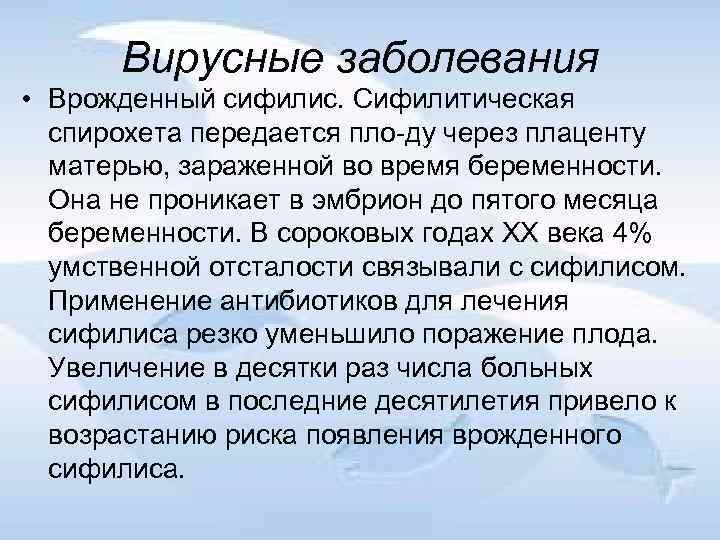 Вирусные заболевания

• Врожденный сифилис. Сифилитическая спирохета передается пло-ду через плаценту матерью, зараженной во время беременности. Она не проникает в эмбрион до пятого месяца беременности. В сороковых годах XX века 4% умственной отсталости связывали с сифилисом. Применение антибиотиков для лечения сифилиса резко уменьшило поражение плода. Увеличение в десятки раз числа больных сифилисом в последние десятилетия привело к возрастанию риска появления врожденного сифилиса.